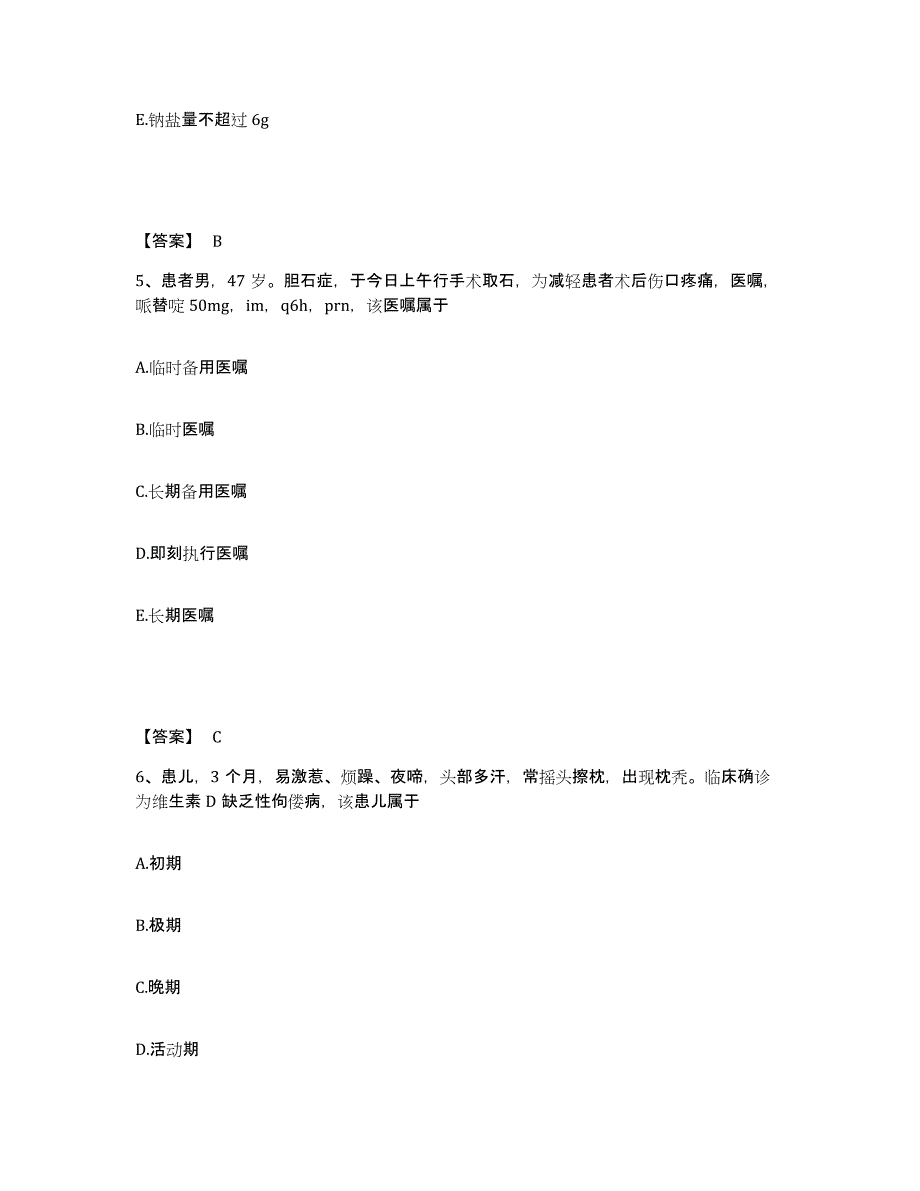 E.钠盐量不超过 6g

【答案】 B

5、患者男，47 岁。胆石症，于今日上午行手术取石，为减轻患者术后伤口疼痛，医嘱，哌替啶 50mg，im，q6h，prn，该医嘱属于

A.临时备用医嘱

B.临时医嘱

C.长期备用医嘱

D.即刻执行医嘱

E.长期医嘱

【答案】 C

6、患儿，3 个月，易激惹、烦躁、夜啼，头部多汗，常摇头擦枕，出现枕秃。临床确诊为维生素 D 缺乏性佝偻病，该患儿属于

A.初期

B.极期

C.晚期

D.活动期